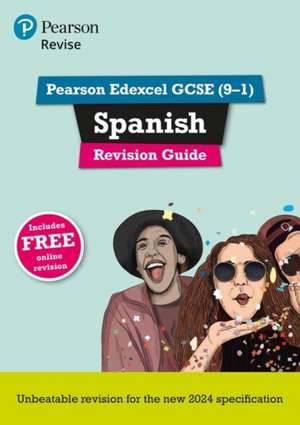 Pearson
Revise

Pearson Edexcel GCSE (9–1)

Spanish

Revision Guide

Includes FREE online revision

Unbeatable revision for the new 2024 specification